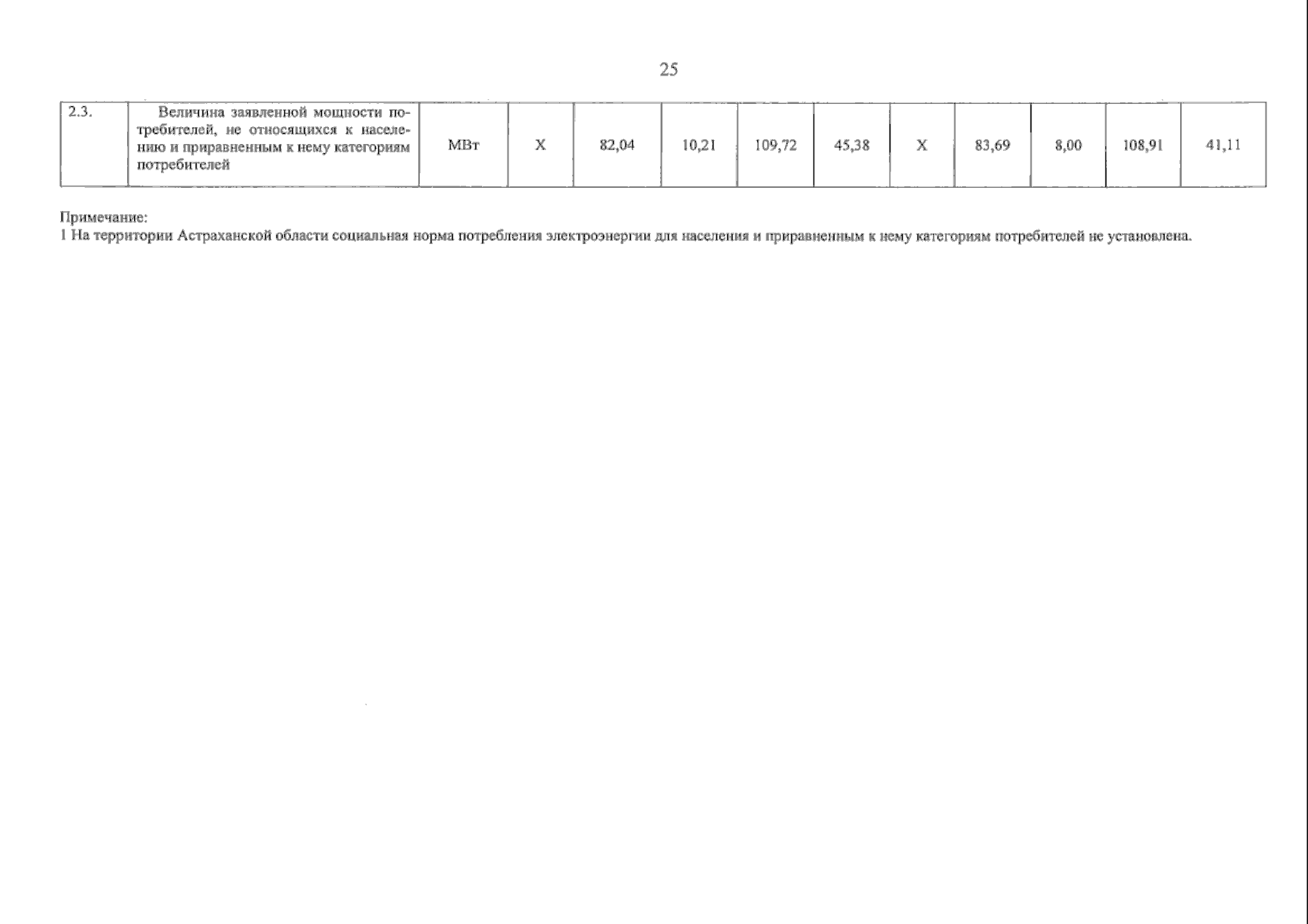 25

| 2.3. | Величина заявленной мощности потребителей, не относящихся к населению и приравненным к нему категориям потребителей | МВт | Х | 82,04 | 10,21 | 109,72 | 45,38 | Х | 83,69 | 8,00 | 108,91 | 41,11 |
|---|---|---|---|---|---|---|---|---|---|---|---|---|

Примечание:
1 На территории Астраханской области социальная норма потребления электроэнергии для населения и приравненным к нему категориям потребителей не установлена.